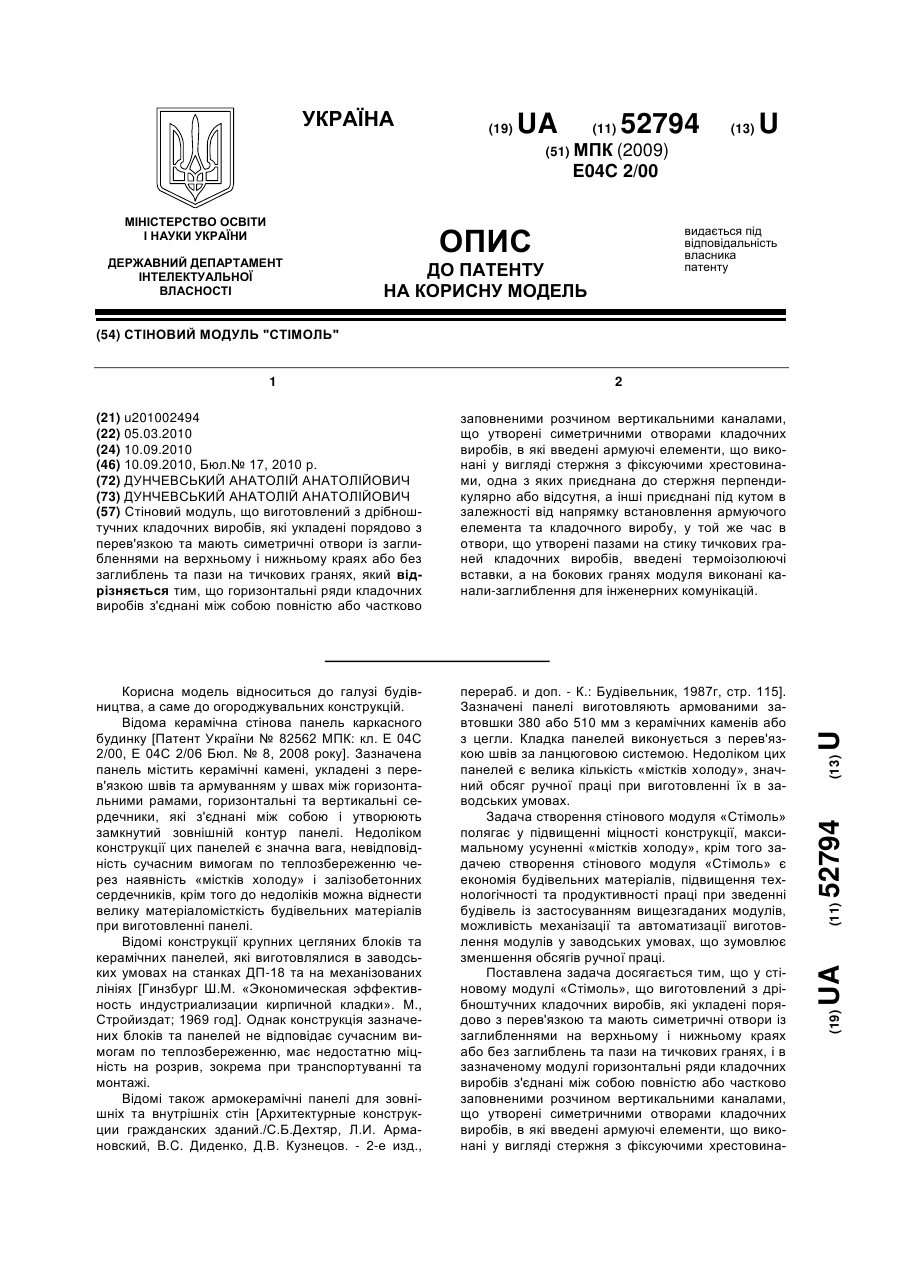 УКРАЇНА

(19) UA (11) 52794 (13) U

(51) МПК (2009)
E04C 2/00

МІНІСТЕРСТВО ОСВІТИ І НАУКИ УКРАЇНИ

ДЕРЖАВНИЙ ДЕПАРТАМЕНТ ІНТЕЛЕКТУАЛЬНОЇ ВЛАСНОСТІ

ОПИС
ДО ПАТЕНТУ
НА КОРИСНУ МОДЕЛЬ

видається під відповідальність власника патенту

(54) СТІНОВИЙ МОДУЛЬ "СТІМОЛЬ"

1

(21) u201002494
(22) 05.03.2010
(24) 10.09.2010
(46) 10.09.2010, Бюл.№ 17, 2010 р.
(72) ДУНЧЕВСЬКИЙ АНАТОЛІЙ АНАТОЛІЙОВИЧ
(73) ДУНЧЕВСЬКИЙ АНАТОЛІЙ АНАТОЛІЙОВИЧ
(57) Стіновий модуль, що виготовлений з дрібноштучних кладочних виробів, які укладені порядово з перев'язкою та мають симетричні отвори із заглибленнями на верхньому і нижньому краях або без заглиблень та пази на тичкових гранях, який відрізняється тим, що горизонтальні ряди кладочних виробів з'єднані між собою повністю або частково

2

заповненими розчином вертикальними каналами, що утворені симетричними отворами кладочних виробів, в які введені армуючі елементи, що виконані у вигляді стержня з фіксуючими хрестовинами, одна з яких приєднана до стержня перпендикулярно або відсутня, а інші приєднані під кутом в залежності від напрямку встановлення армуючого елемента та кладочного виробу, у той же час в отвори, що утворені пазами на стику тичкових граней кладочних виробів, введені термоізолюючі вставки, а на бокових гранях модуля виконані канали-заглиблення для інженерних комунікацій.

Корисна модель відноситься до галузі будівництва, а саме до огороджувальних конструкцій.

Відома керамічна стінова панель каркасного будинку [Патент України № 82562 МПК: кл. Е 04С 2/00, Е 04С 2/06 Бюл. № 8, 2008 року]. Зазначена панель містить керамічні камені, укладені з перев'язкою швів та армуванням у швах між горизонтальними рамами, горизонтальні та вертикальні сердечники, які з'єднані між собою і утворюють замкнутий зовнішній контур панелі. Недоліком конструкції цих панелей є значна вага, невідповідність сучасним вимогам по теплозбереженню через наявність «містків холоду» і залізобетонних сердечників, крім того до недоліків можна віднести велику матеріаломісткість будівельних матеріалів при виготовленні панелі.

Відомі конструкції крупних цегляних блоків та керамічних панелей, які виготовлялися в заводських умовах на станках ДП-18 та на механізованих лініях [Гинзбург Ш.М. «Экономическая эффективность индустриализации кирпичной кладки». М., Стройиздат; 1969 год]. Однак конструкція зазначених блоків та панелей не відповідає сучасним вимогам по теплозбереженню, має недостатню міцність на розрив, зокрема при транспортуванні та монтажі.

Відомі також армокерамічні панелі для зовнішніх та внутрішніх стін [Архитектурные конструкции гражданских зданий./С.Б.Дехтяр, Л.И. Армановский, В.С. Диденко, Д.В. Кузнецов. - 2-е изд., перераб. и доп. - К.: Будівельник, 1987г, стр. 115]. Зазначені панелі виготовляють армованими завтовшки 380 або 510 мм з керамічних каменів або з цегли. Кладка панелей виконується з перев'язкою швів за ланцюговою системою. Недоліком цих панелей є велика кількість «містків холоду», значний обсяг ручної праці при виготовленні їх в заводських умовах.

Задача створення стінового модуля «Стімоль» полягає у підвищенні міцності конструкції, максимальному усуненні «містків холоду», крім того задачею створення стінового модуля «Стімоль» є економія будівельних матеріалів, підвищення технологічності та продуктивності праці при зведенні будівель із застосуванням вищезгаданих модулів, можливість механізації та автоматизації виготовлення модулів у заводських умовах, що зумовлює зменшення обсягів ручної праці.

Поставлена задача досягається тим, що у стіновому модулі «Стімоль», що виготовлений з дрібноштучних кладочних виробів, які укладені порядово з перев'язкою та мають симетричні отвори із заглибленнями на верхньому і нижньому краях або без заглиблень та пази на тичкових гранях, і в зазначеному модулі горизонтальні ряди кладочних виробів з'єднані між собою повністю або частково заповненими розчином вертикальними каналами, що утворені симетричними отворами кладочних виробів, в які введені армуючі елементи, що виконані у вигляді стержня з фіксуючими хрестовина-

(19) UA (11) 52794 (13) U